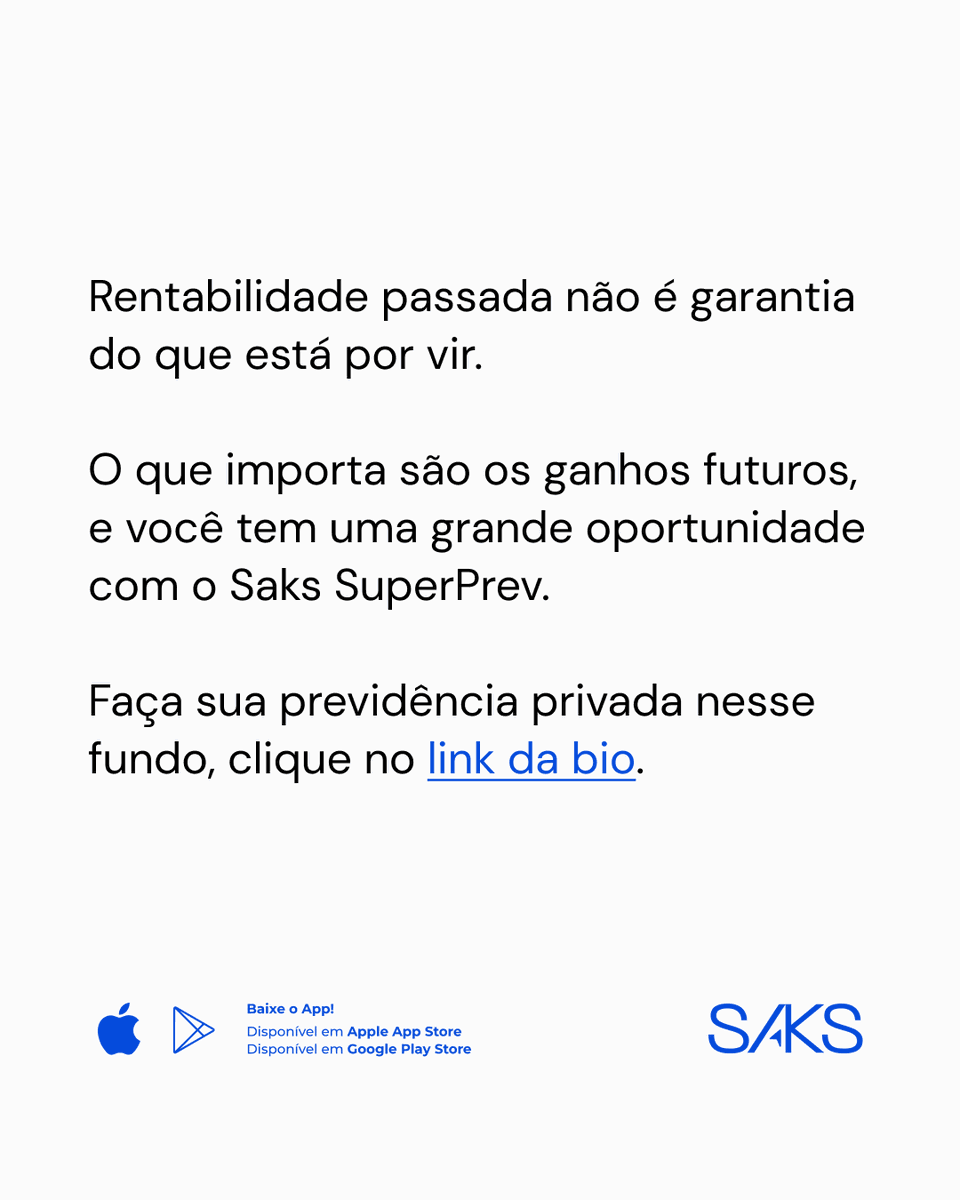 Rentabilidade passada não é garantia do que está por vir.

O que importa são os ganhos futuros, e você tem uma grande oportunidade com o Saks SuperPrev.

Faça sua previdência privada nesse fundo, clique no link da bio.

Baixe o App!
Disponível em Apple App Store
Disponível em Google Play Store

SAKS